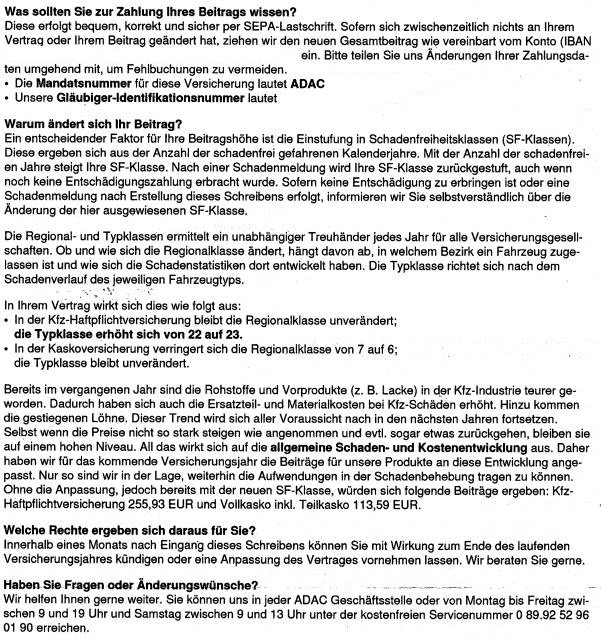 **Was sollten Sie zur Zahlung Ihres Beitrags wissen?**
Diese erfolgt bequem, korrekt und sicher per SEPA-Lastschrift. Sofern sich zwischenzeitlich nichts an Ihrem Vertrag oder Ihrem Beitrag geändert hat, ziehen wir den neuen Gesamtbeitrag wie vereinbart vom Konto (IBAN ein. Bitte teilen Sie uns Änderungen Ihrer Zahlungsdaten umgehend mit, um Fehlbuchungen zu vermeiden.
• Die **Mandatsnummer** für diese Versicherung lautet **ADAC**
• Unsere **Gläubiger-Identifikationsnummer** lautet

**Warum ändert sich Ihr Beitrag?**
Ein entscheidender Faktor für Ihre Beitragshöhe ist die Einstufung in Schadenfreiheitsklassen (SF-Klassen). Diese ergeben sich aus der Anzahl der schadenfrei gefahrenen Kalenderjahre. Mit der Anzahl der schadenfreien Jahre steigt Ihre SF-Klasse. Nach einer Schadenmeldung wird Ihre SF-Klasse zurückgestuft, auch wenn noch keine Entschädigungszahlung erbracht wurde. Sofern keine Entschädigung zu erbringen ist oder eine Schadenmeldung nach Erstellung dieses Schreibens erfolgt, informieren wir Sie selbstverständlich über die Änderung der hier ausgewiesenen SF-Klasse.

Die Regional- und Typklassen ermittelt ein unabhängiger Treuhänder jedes Jahr für alle Versicherungsgesellschaften. Ob und wie sich die Regionalklasse ändert, hängt davon ab, in welchem Bezirk ein Fahrzeug zugelassen ist und wie sich die Schadenstatistiken dort entwickelt haben. Die Typklasse richtet sich nach dem Schadenverlauf des jeweiligen Fahrzeugtyps.

In Ihrem Vertrag wirkt sich dies wie folgt aus:
• In der Kfz-Haftpflichtversicherung bleibt die Regionalklasse unverändert;
**die Typklasse erhöht sich von 22 auf 23.**
• In der Kaskoversicherung verringert sich die Regionalklasse von 7 auf 6;
die Typklasse bleibt unverändert.

Bereits im vergangenen Jahr sind die Rohstoffe und Vorprodukte (z. B. Lacke) in der Kfz-Industrie teurer geworden. Dadurch haben sich auch die Ersatzteil- und Materialkosten bei Kfz-Schäden erhöht. Hinzu kommen die gestiegenen Löhne. Dieser Trend wird sich aller Voraussicht nach in den nächsten Jahren fortsetzen. Selbst wenn die Preise nicht so stark steigen wie angenommen und evtl. sogar etwas zurückgehen, bleiben sie auf einem hohen Niveau. All das wirkt sich auf die **allgemeine Schaden- und Kostenentwicklung** aus. Daher haben wir für das kommende Versicherungsjahr die Beiträge für unsere Produkte an diese Entwicklung angepasst. Nur so sind wir in der Lage, weiterhin die Aufwendungen in der Schadenbehebung tragen zu können. Ohne die Anpassung, jedoch bereits mit der neuen SF-Klasse, würden sich folgende Beiträge ergeben: Kfz-Haftpflichtversicherung 255,93 EUR und Vollkasko inkl. Teilkasko 113,59 EUR.

**Welche Rechte ergeben sich daraus für Sie?**
Innerhalb eines Monats nach Eingang dieses Schreibens können Sie mit Wirkung zum Ende des laufenden Versicherungsjahres kündigen oder eine Anpassung des Vertrages vornehmen lassen. Wir beraten Sie gerne.

**Haben Sie Fragen oder Änderungswünsche?**
Wir helfen Ihnen gerne weiter. Sie können uns in jeder ADAC Geschäftsstelle oder von Montag bis Freitag zwischen 9 und 19 Uhr und Samstag zwischen 9 und 13 Uhr unter der kostenfreien Servicenummer 0 89.92 52 96 01 90 erreichen.